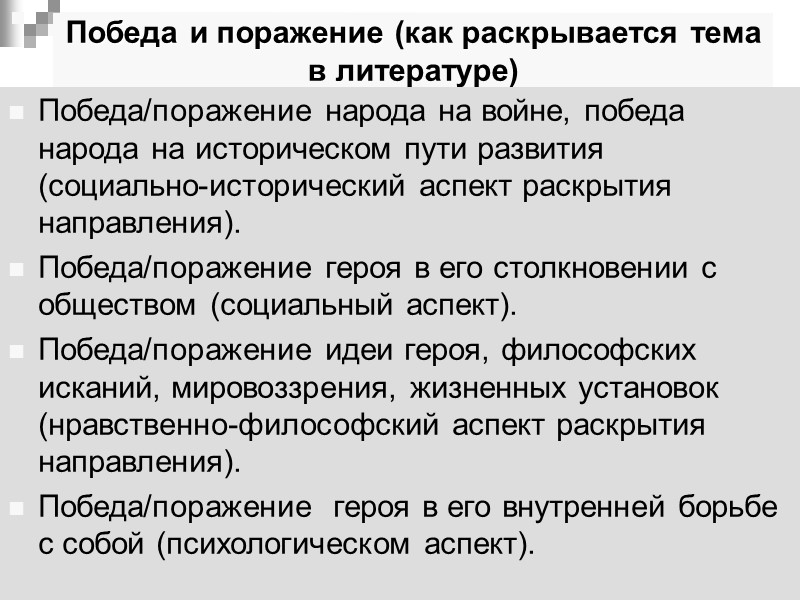 Победа и поражение (как раскрывается тема в литературе)

• Победа/поражение народа на войне, победа народа на историческом пути развития (социально-исторический аспект раскрытия направления).

• Победа/поражение героя в его столкновении с обществом (социальный аспект).

• Победа/поражение идеи героя, философских исканий, мировоззрения, жизненных установок (нравственно-философский аспект раскрытия направления).

• Победа/поражение героя в его внутренней борьбе с собой (психологическом аспект).